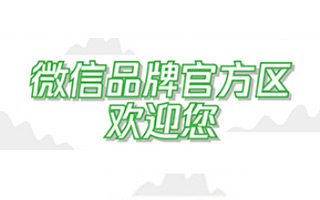 微信品牌官方区
欢迎您